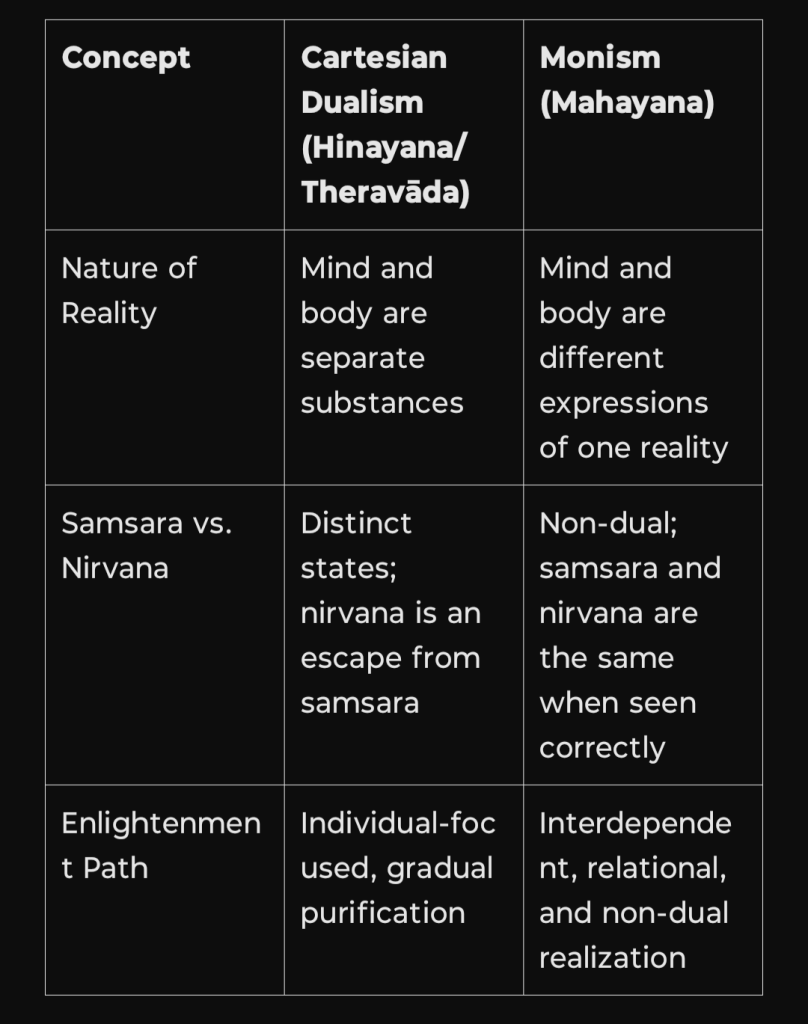 | Concept | Cartesian Dualism (Hinayana/ Theravāda) | Monism (Mahayana) |
|---|---|---|
| Nature of Reality | Mind and body are separate substances | Mind and body are different expressions of one reality |
| Samsara vs. Nirvana | Distinct states; nirvana is an escape from samsara | Non-dual; samsara and nirvana are the same when seen correctly |
| Enlightenment Path | Individual-focused, gradual purification | Interdependent, relational, and non-dual realization |